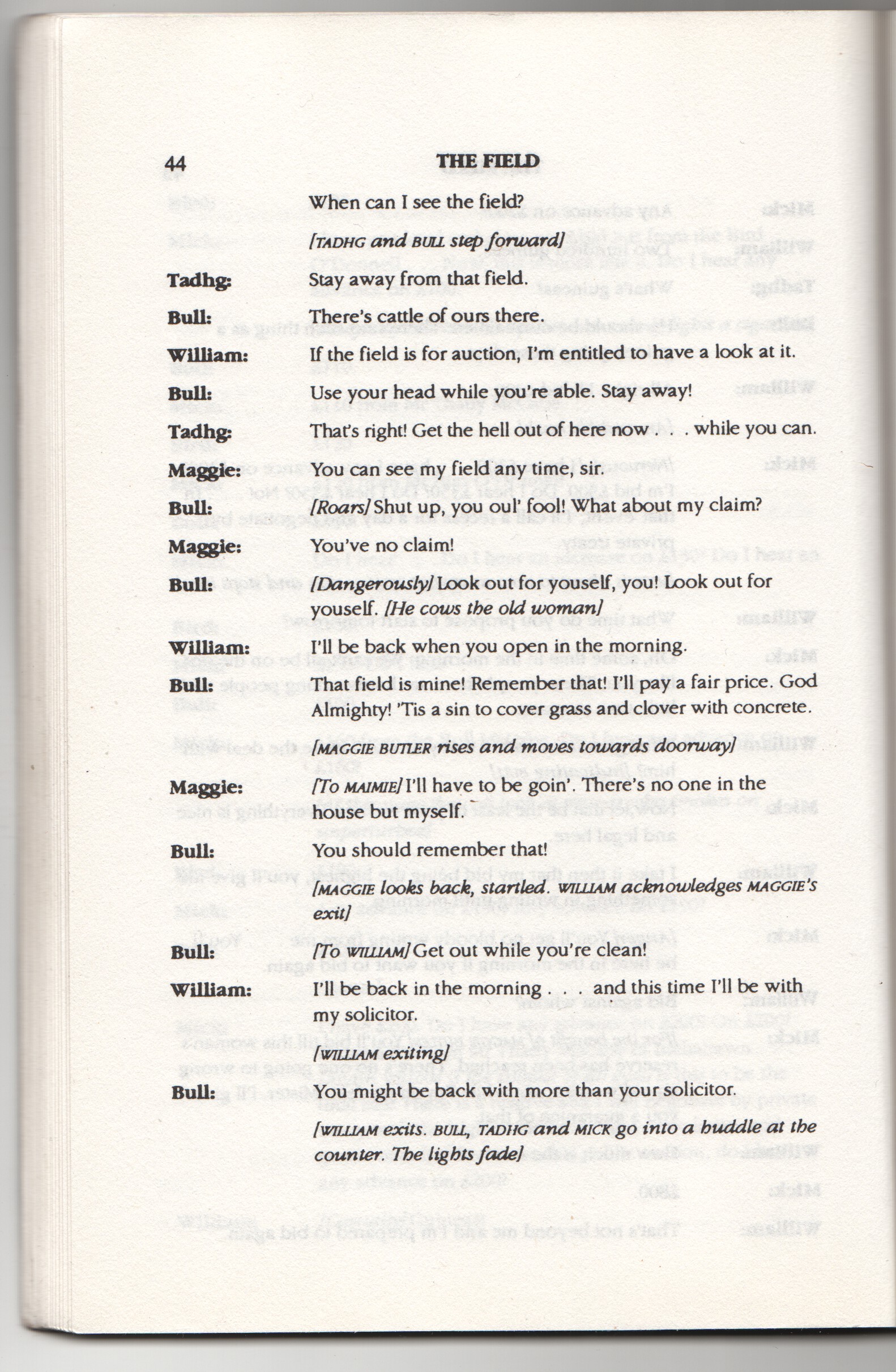 44 THE FIELD

When can I see the field?

[TADHG and BULL step forward]

Tadhg: Stay away from that field.

Bull: There's cattle of ours there.

William: If the field is for auction, I'm entitled to have a look at it.

Bull: Use your head while you're able. Stay away!

Tadhg: That's right! Get the hell out of here now . . . while you can.

Maggie: You can see my field any time, sir.

Bull: [Roars] Shut up, you oul' fool! What about my claim?

Maggie: You've no claim!

Bull: [Dangerously] Look out for youself, you! Look out for youself. [He cows the old woman]

William: I'll be back when you open in the morning.

Bull: That field is mine! Remember that! I'll pay a fair price. God Almighty! 'Tis a sin to cover grass and clover with concrete.

[MAGGIE BUTLER rises and moves towards doorway]

Maggie: [To MAIMIE] I'll have to be goin'. There's no one in the house but myself.

Bull: You should remember that!

[MAGGIE looks back, startled. WILLIAM acknowledges MAGGIE'S exit]

Bull: [To WILLIAM] Get out while you're clean!

William: I'll be back in the morning . . . and this time I'll be with my solicitor.

[WILLIAM exiting]

Bull: You might be back with more than your solicitor.

[WILLIAM exits. BULL, TADHG and MICK go into a huddle at the counter. The lights fade]